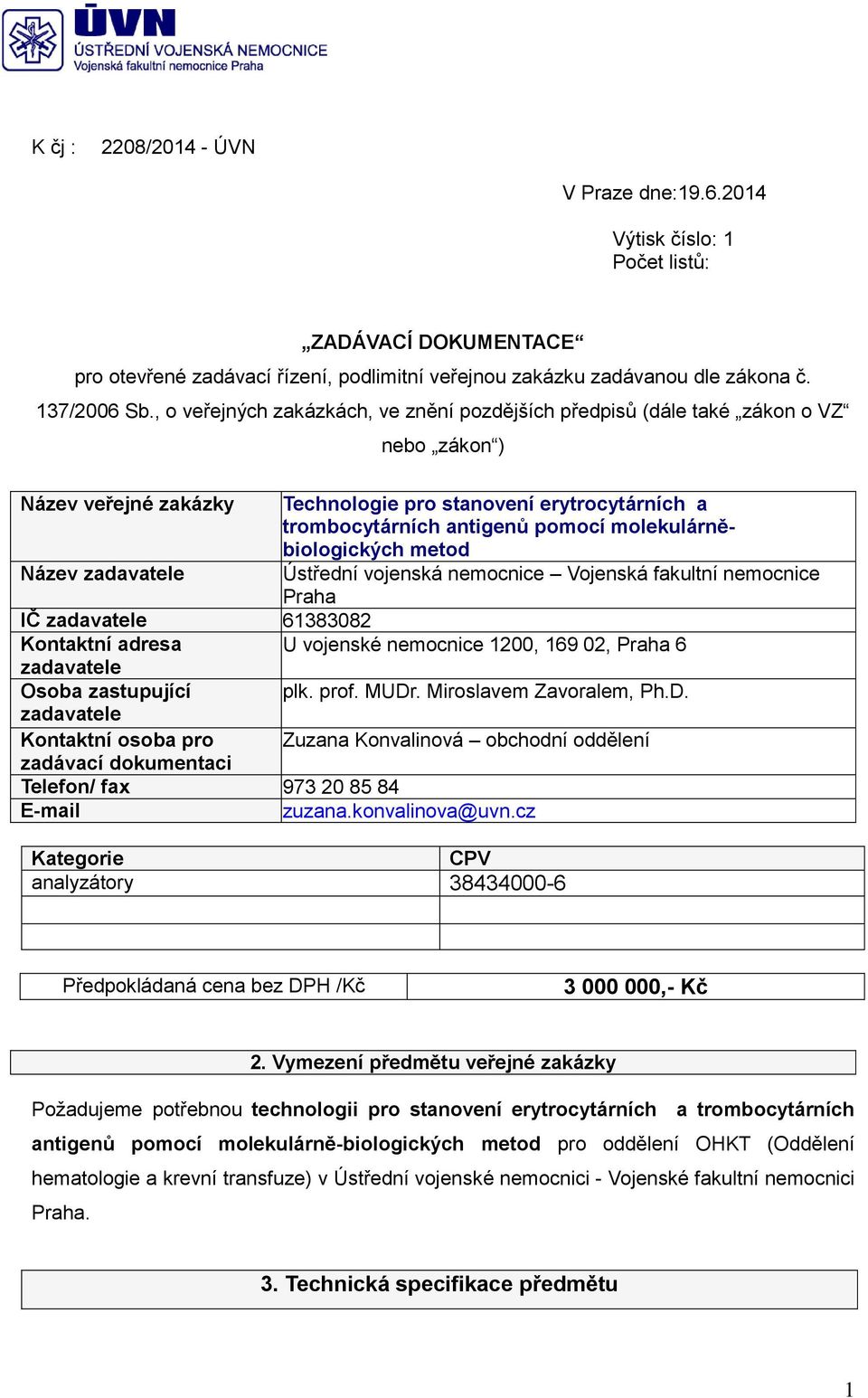 ÚVN
ÚSTŘEDNÍ VOJENSKÁ NEMOCNICE
Vojenská fakultní nemocnice Praha

K čj : 2208/2014 - ÚVN

V Praze dne:19.6.2014

Výtisk číslo: 1
Počet listů:

„ZADÁVACÍ DOKUMENTACE“
pro otevřené zadávací řízení, podlimitní veřejnou zakázku zadávanou dle zákona č. 137/2006 Sb., o veřejných zakázkách, ve znění pozdějších předpisů (dále také „zákon o VZ“ nebo „zákon“)

| Název veřejné zakázky | Technologie pro stanovení erytrocytárních a trombocytárních antigenů pomocí molekulárně-biologických metod |
|---|---|
| Název zadavatele | Ústřední vojenská nemocnice – Vojenská fakultní nemocnice Praha |
| IČ zadavatele | 61383082 |
| Kontaktní adresa zadavatele | U vojenské nemocnice 1200, 169 02, Praha 6 |
| Osoba zastupující zadavatele | plk. prof. MUDr. Miroslavem Zavoralem, Ph.D. |
| Kontaktní osoba pro zadávací dokumentaci | Zuzana Konvalinová – obchodní oddělení |
| Telefon/ fax | 973 20 85 84 |
| E-mail | zuzana.konvalinova@uvn.cz |

| Kategorie | CPV |
|---|---|
| analyzátory | 38434000-6 |
| | |
| | |

| Předpokládaná cena bez DPH /Kč | 3 000 000,- Kč |
|---|---|

2. Vymezení předmětu veřejné zakázky

Požadujeme potřebnou technologii pro stanovení erytrocytárních a trombocytárních antigenů pomocí molekulárně-biologických metod pro oddělení OHKT (Oddělení hematologie a krevní transfuze) v Ústřední vojenské nemocnici - Vojenské fakultní nemocnici Praha.

3. Technická specifikace předmětu

1